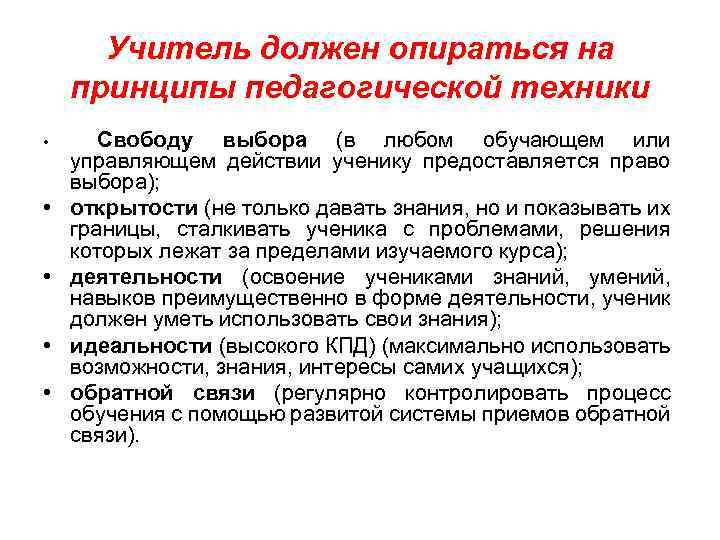 Учитель должен опираться на принципы педагогической техники

• Свободу выбора (в любом обучающем или управляющем действии ученику предоставляется право выбора);
• открытости (не только давать знания, но и показывать их границы, сталкивать ученика с проблемами, решения которых лежат за пределами изучаемого курса);
• деятельности (освоение учениками знаний, умений, навыков преимущественно в форме деятельности, ученик должен уметь использовать свои знания);
• идеальности (высокого КПД) (максимально использовать возможности, знания, интересы самих учащихся);
• обратной связи (регулярно контролировать процесс обучения с помощью развитой системы приемов обратной связи).